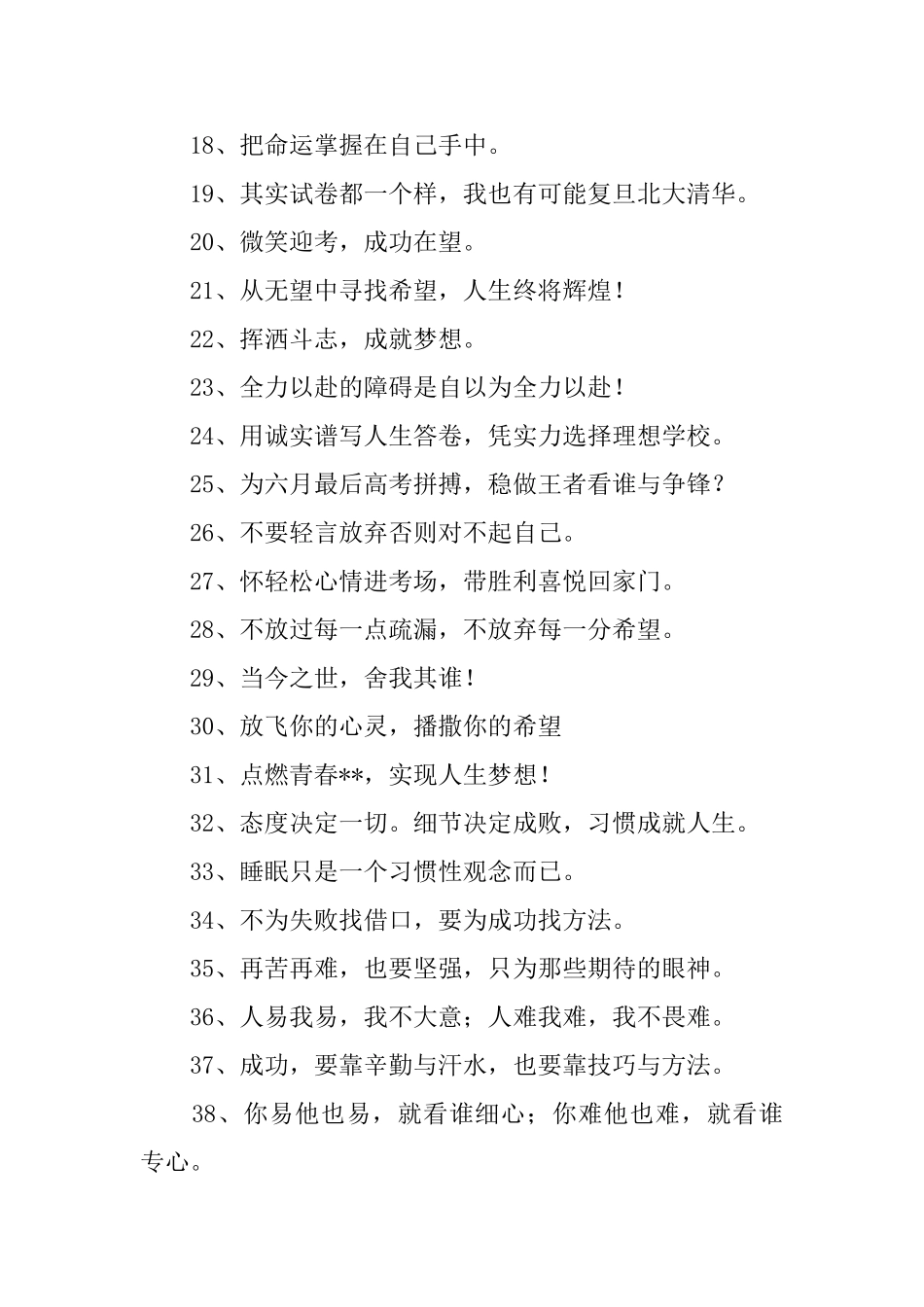 18、把命运掌握在自己手中。

19、其实试卷都一个样，我也有可能复旦北大清华。

20、微笑迎考，成功在望。

21、从无望中寻找希望，人生终将辉煌！

22、挥洒斗志，成就梦想。

23、全力以赴的障碍是自以为全力以赴！

24、用诚实谱写人生答卷，凭实力选择理想学校。

25、为六月最后高考拼搏，稳做王者看谁与争锋？

26、不要轻言放弃否则对不起自己。

27、怀轻松心情进考场，带胜利喜悦回家门。

28、不放过每一点疏漏，不放弃每一分希望。

29、当今之世，舍我其谁！

30、放飞你的心灵，播撒你的希望

31、点燃青春**，实现人生梦想！

32、态度决定一切。细节决定成败，习惯成就人生。

33、睡眠只是一个习惯性观念而已。

34、不为失败找借口，要为成功找方法。

35、再苦再难，也要坚强，只为那些期待的眼神。

36、人易我易，我不大意；人难我难，我不畏难。

37、成功，要靠辛勤与汗水，也要靠技巧与方法。

38、你易他也易，就看谁细心；你难他也难，就看谁专心。